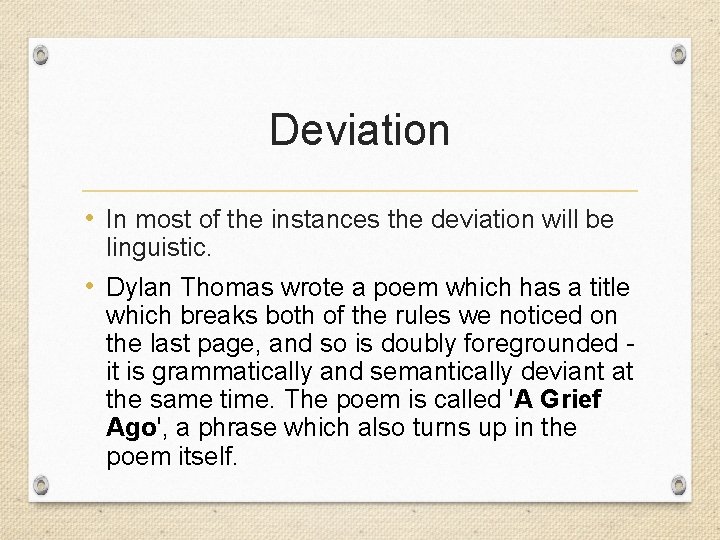 Deviation

• In most of the instances the deviation will be linguistic.

• Dylan Thomas wrote a poem which has a title which breaks both of the rules we noticed on the last page, and so is doubly foregrounded - it is grammatically and semantically deviant at the same time. The poem is called 'A Grief Ago', a phrase which also turns up in the poem itself.